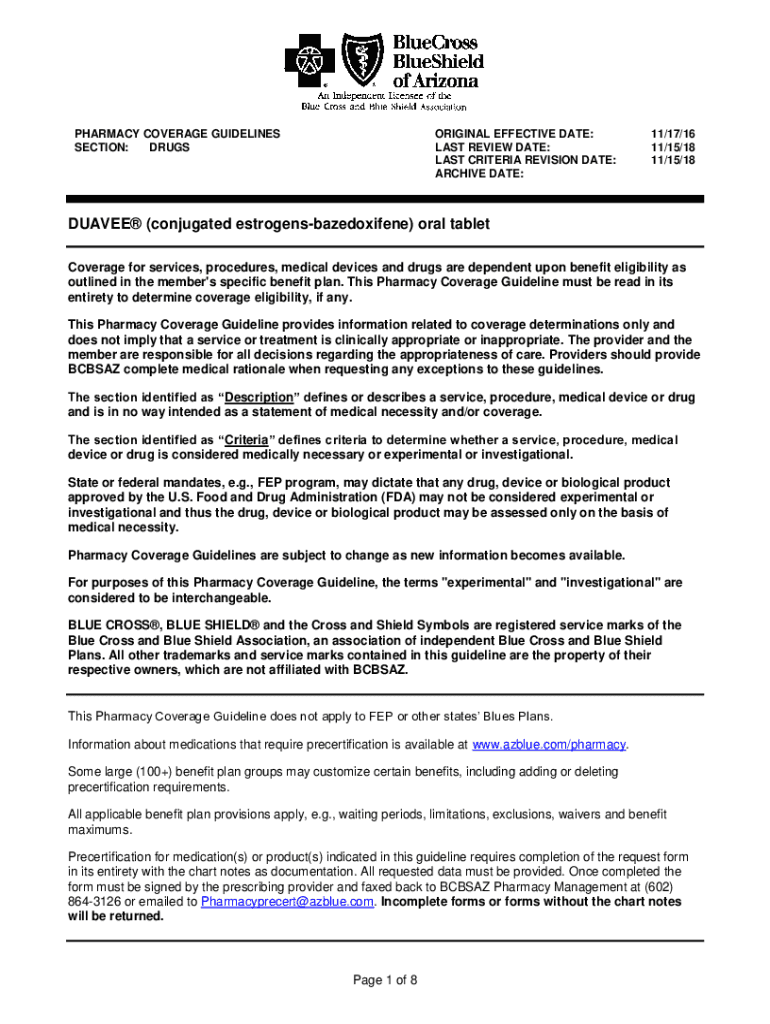 BlueCross BlueShield of Arizona

An Independent Licensee of the Blue Cross and Blue Shield Association

PHARMACY COVERAGE GUIDELINES
SECTION: DRUGS

ORIGINAL EFFECTIVE DATE: 11/17/16
LAST REVIEW DATE: 11/15/18
LAST CRITERIA REVISION DATE: 11/15/18
ARCHIVE DATE:

DUAVEE® (conjugated estrogens-bazedoxifene) oral tablet

Coverage for services, procedures, medical devices and drugs are dependent upon benefit eligibility as outlined in the member's specific benefit plan. This Pharmacy Coverage Guideline must be read in its entirety to determine coverage eligibility, if any.

This Pharmacy Coverage Guideline provides information related to coverage determinations only and does not imply that a service or treatment is clinically appropriate or inappropriate. The provider and the member are responsible for all decisions regarding the appropriateness of care. Providers should provide BCBSAZ complete medical rationale when requesting any exceptions to these guidelines.

The section identified as "Description" defines or describes a service, procedure, medical device or drug and is in no way intended as a statement of medical necessity and/or coverage.

The section identified as "Criteria" defines criteria to determine whether a service, procedure, medical device or drug is considered medically necessary or experimental or investigational.

State or federal mandates, e.g., FEP program, may dictate that any drug, device or biological product approved by the U.S. Food and Drug Administration (FDA) may not be considered experimental or investigational and thus the drug, device or biological product may be assessed only on the basis of medical necessity.

Pharmacy Coverage Guidelines are subject to change as new information becomes available.

For purposes of this Pharmacy Coverage Guideline, the terms "experimental" and "investigational" are considered to be interchangeable.

BLUE CROSS®, BLUE SHIELD® and the Cross and Shield Symbols are registered service marks of the Blue Cross and Blue Shield Association, an association of independent Blue Cross and Blue Shield Plans. All other trademarks and service marks contained in this guideline are the property of their respective owners, which are not affiliated with BCBSAZ.

This Pharmacy Coverage Guideline does not apply to FEP or other states' Blues Plans.

Information about medications that require precertification is available at www.azblue.com/pharmacy.

Some large (100+) benefit plan groups may customize certain benefits, including adding or deleting precertification requirements.

All applicable benefit plan provisions apply, e.g., waiting periods, limitations, exclusions, waivers and benefit maximums.

Precertification for medication(s) or product(s) indicated in this guideline requires completion of the request form in its entirety with the chart notes as documentation. All requested data must be provided. Once completed the form must be signed by the prescribing provider and faxed back to BCBSAZ Pharmacy Management at (602) 864-3126 or emailed to Pharmacyprecert@azblue.com. Incomplete forms or forms without the chart notes will be returned.

Page 1 of 8